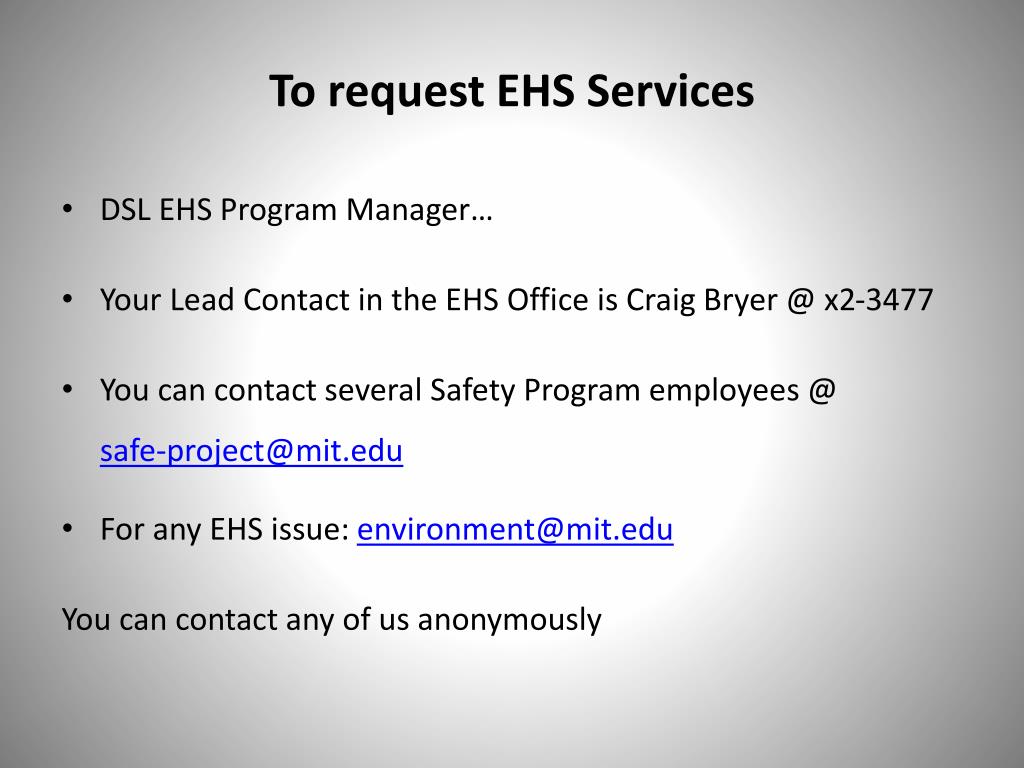 To request EHS Services

• DSL EHS Program Manager…

• Your Lead Contact in the EHS Office is Craig Bryer @ x2-3477

• You can contact several Safety Program employees @ safe-project@mit.edu

• For any EHS issue: environment@mit.edu

You can contact any of us anonymously